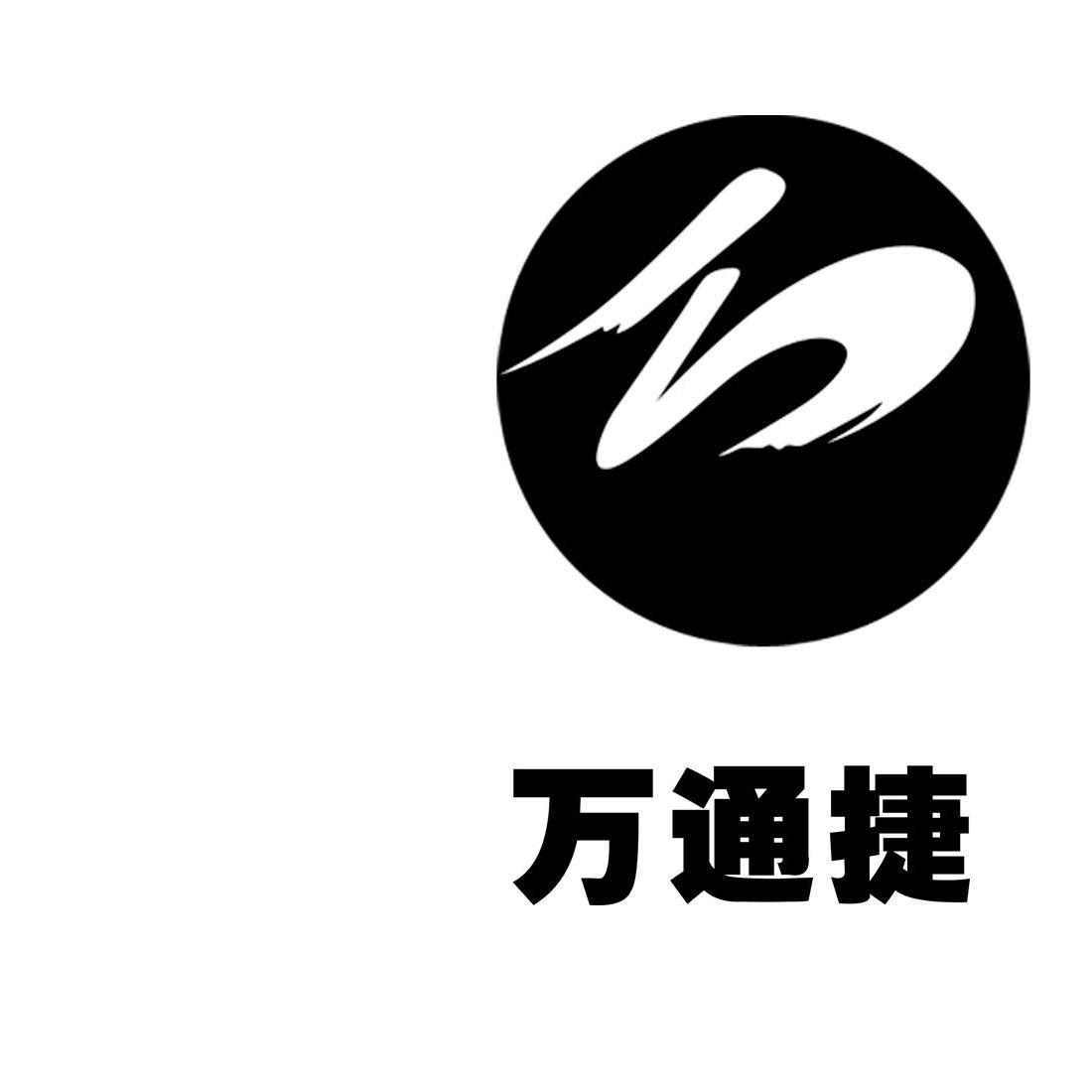 万通捷